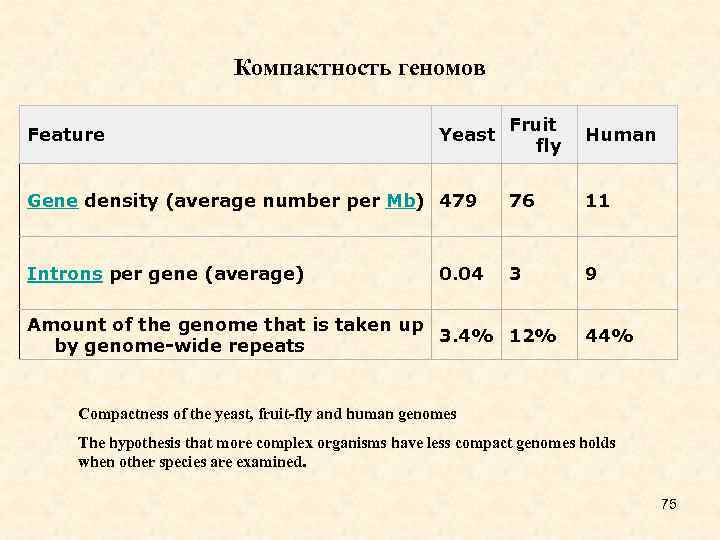 Компактность геномов

| Feature | Yeast | Fruit fly | Human |
|---|---|---|---|
| Gene density (average number per Mb) | 479 | 76 | 11 |
| Introns per gene (average) | 0.04 | 3 | 9 |
| Amount of the genome that is taken up by genome-wide repeats | 3.4% | 12% | 44% |

Compactness of the yeast, fruit-fly and human genomes

The hypothesis that more complex organisms have less compact genomes holds when other species are examined.

75